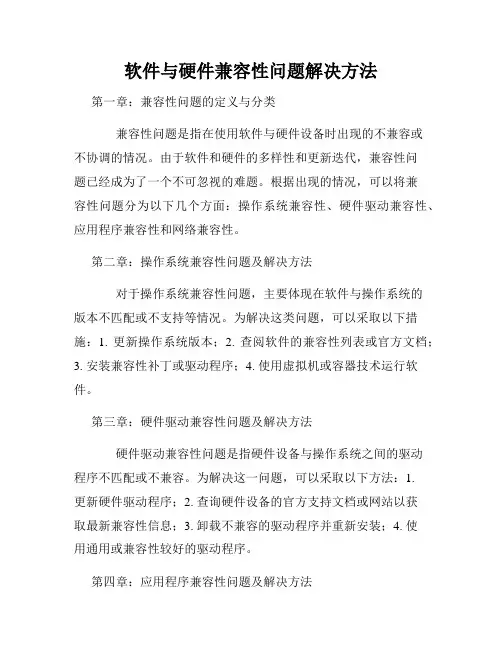 软件与硬件兼容性问题解决方法

第一章：兼容性问题的定义与分类

兼容性问题是指在使用软件与硬件设备时出现的不兼容或不协调的情况。由于软件和硬件的多样性和更新迭代，兼容性问题已经成为了一个不可忽视的难题。根据出现的情况，可以将兼容性问题分为以下几个方面：操作系统兼容性、硬件驱动兼容性、应用程序兼容性和网络兼容性。

第二章：操作系统兼容性问题及解决方法

对于操作系统兼容性问题，主要体现在软件与操作系统的版本不匹配或不支持等情况。为解决这类问题，可以采取以下措施：1. 更新操作系统版本；2. 查阅软件的兼容性列表或官方文档；3. 安装兼容性补丁或驱动程序；4. 使用虚拟机或容器技术运行软件。

第三章：硬件驱动兼容性问题及解决方法

硬件驱动兼容性问题是指硬件设备与操作系统之间的驱动程序不匹配或不兼容。为解决这一问题，可以采取以下方法：1. 更新硬件驱动程序；2. 查询硬件设备的官方支持文档或网站以获取最新兼容性信息；3. 卸载不兼容的驱动程序并重新安装；4. 使用通用或兼容性较好的驱动程序。

第四章：应用程序兼容性问题及解决方法